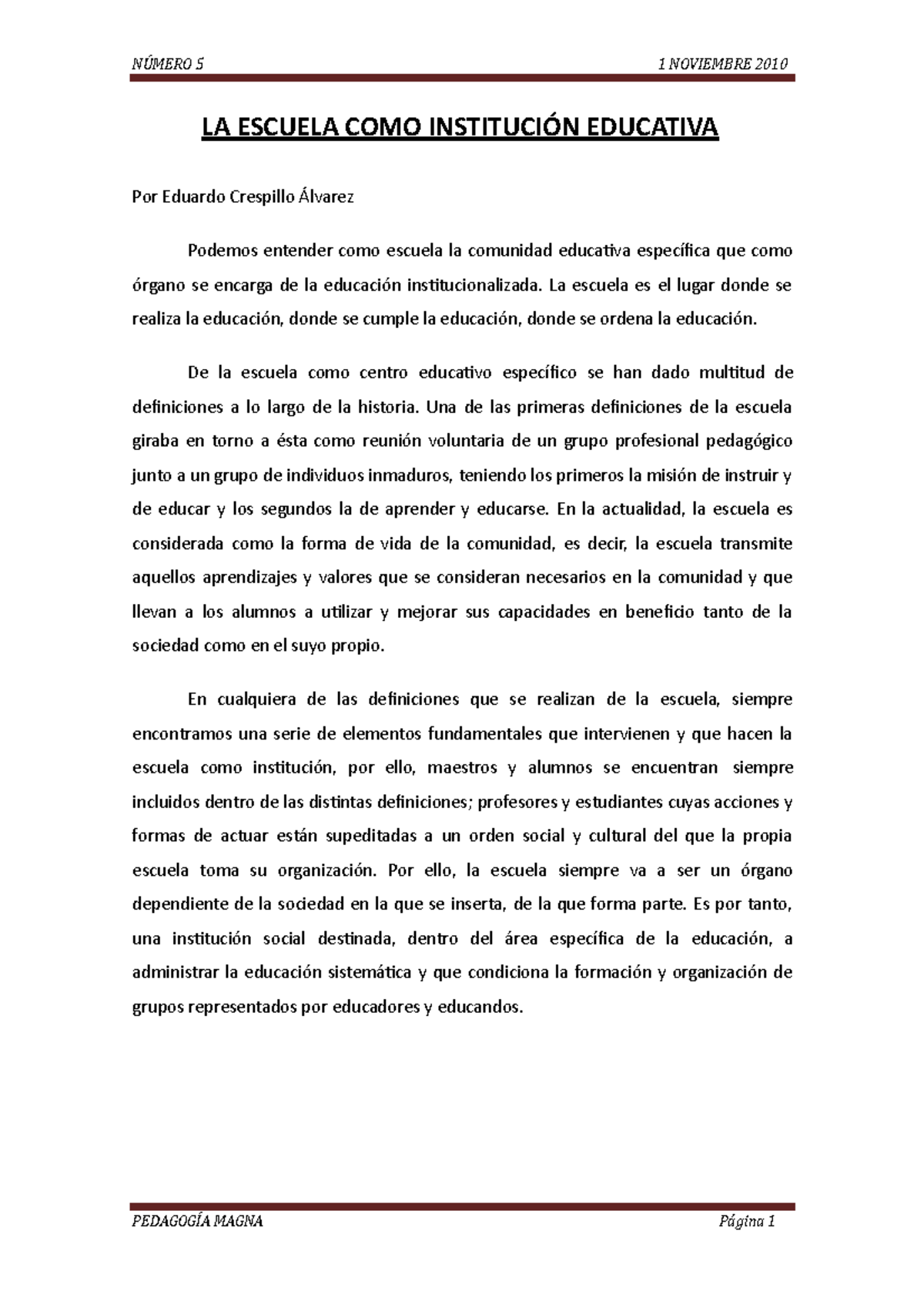 NÚMERO 5 1 NOVIEMBRE 2010

LA ESCUELA COMO INSTITUCIÓN EDUCATIVA

Por Eduardo Crespillo Álvarez

Podemos entender como escuela la comunidad educativa específica que como órgano se encarga de la educación institucionalizada. La escuela es el lugar donde se realiza la educación, donde se cumple la educación, donde se ordena la educación.

De la escuela como centro educativo específico se han dado multitud de definiciones a lo largo de la historia. Una de las primeras definiciones de la escuela giraba en torno a ésta como reunión voluntaria de un grupo profesional pedagógico junto a un grupo de individuos inmaduros, teniendo los primeros la misión de instruir y de educar y los segundos la de aprender y educarse. En la actualidad, la escuela es considerada como la forma de vida de la comunidad, es decir, la escuela transmite aquellos aprendizajes y valores que se consideran necesarios en la comunidad y que llevan a los alumnos a utilizar y mejorar sus capacidades en beneficio tanto de la sociedad como en el suyo propio.

En cualquiera de las definiciones que se realizan de la escuela, siempre encontramos una serie de elementos fundamentales que intervienen y que hacen la escuela como institución, por ello, maestros y alumnos se encuentran siempre incluidos dentro de las distintas definiciones; profesores y estudiantes cuyas acciones y formas de actuar están supeditadas a un orden social y cultural del que la propia escuela toma su organización. Por ello, la escuela siempre va a ser un órgano dependiente de la sociedad en la que se inserta, de la que forma parte. Es por tanto, una institución social destinada, dentro del área específica de la educación, a administrar la educación sistemática y que condiciona la formación y organización de grupos representados por educadores y educandos.

PEDAGOGÍA MAGNA Página 1